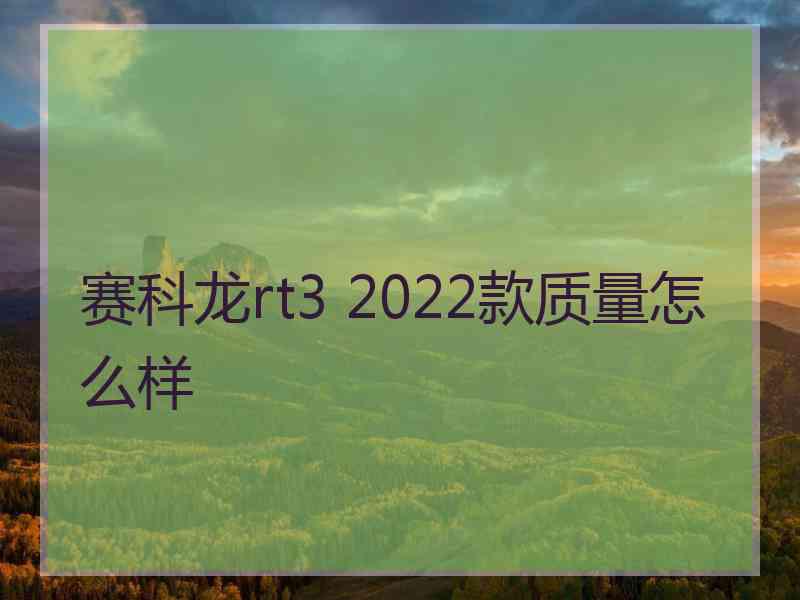 赛科龙rt3 2022款质量怎么样